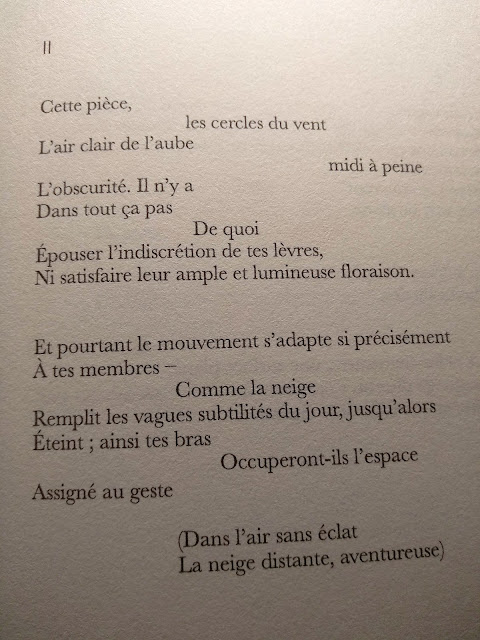 II

Cette pièce,
les cercles du vent
L'air clair de l'aube
midi à peine
L'obscurité. Il n'y a
Dans tout ça pas
De quoi
Épouser l'indiscrétion de tes lèvres,
Ni satisfaire leur ample et lumineuse floraison.

Et pourtant le mouvement s'adapte si précisément
À tes membres –
Comme la neige
Remplit les vagues subtilités du jour, jusqu'alors
Éteint ; ainsi tes bras
Occuperont-ils l'espace
Assigné au geste

(Dans l'air sans éclat
La neige distante, aventureuse)